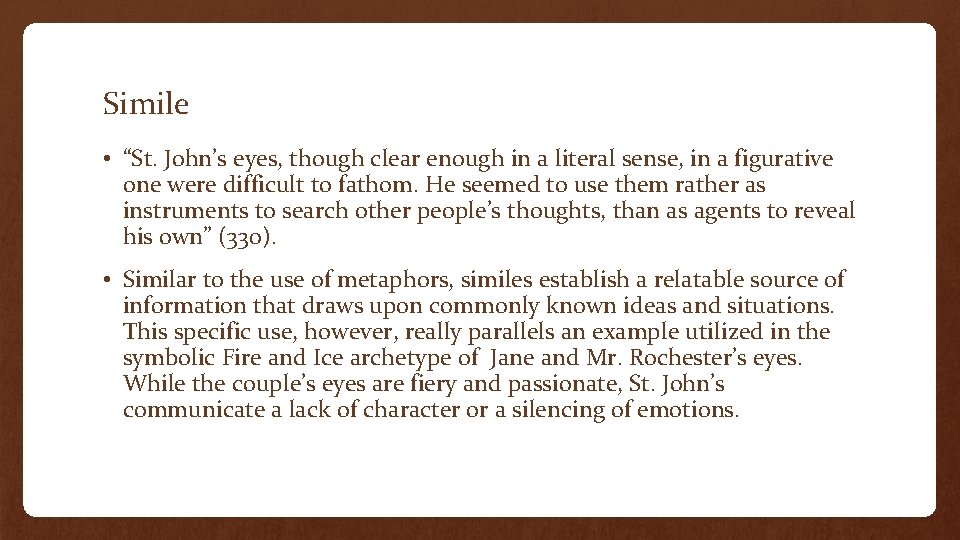 Simile

• "St. John's eyes, though clear enough in a literal sense, in a figurative one were difficult to fathom. He seemed to use them rather as instruments to search other people's thoughts, than as agents to reveal his own" (330).

• Similar to the use of metaphors, similes establish a relatable source of information that draws upon commonly known ideas and situations. This specific use, however, really parallels an example utilized in the symbolic Fire and Ice archetype of Jane and Mr. Rochester's eyes. While the couple's eyes are fiery and passionate, St. John's communicate a lack of character or a silencing of emotions.